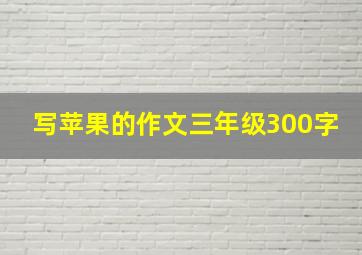 写苹果的作文三年级300字